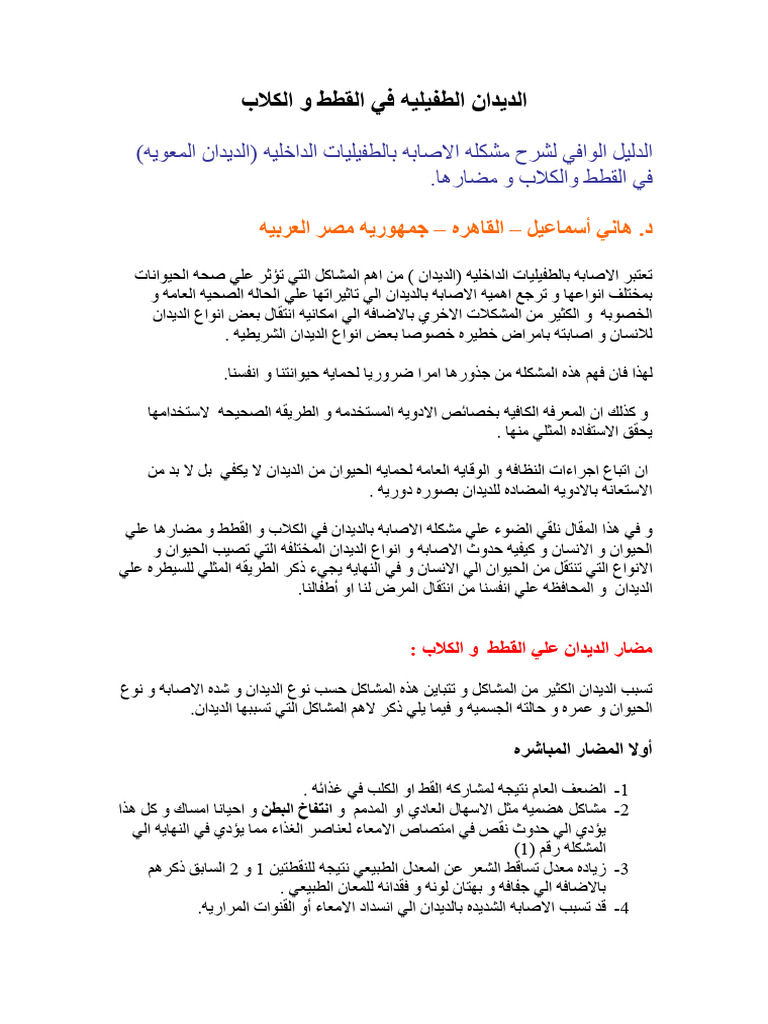 الديدان الطفيليه في القطط و الكلاب

الدليل الوافي لشرح مشكله الاصابه بالطفيليات الداخليه (الديدان المعويه) في القطط والكلاب و مضارها.

د. هاني أسماعيل – القاهره – جمهوريه مصر العربيه

تعتبر الاصابه بالطفيليات الداخليه (الديدان ) من اهم المشاكل التي تؤثر علي صحه الحيوانات بمختلف انواعها و ترجع اهميه الاصابه بالديدان الي تاثيراتها علي الحاله الصحيه العامه و الخصوبه و الكثير من المشكلات الاخري بالاضافه الي امكانيه انتقال بعض انواع الديدان للانسان و اصابته بامراض خطيره خصوصا بعض انواع الديدان الشريطيه .

لهذا فان فهم هذه المشكله من جذورها امرا ضروريا لحمايه حيواناتنا و انفسنا.

و كذلك ان المعرفه الكافيه بخصائص الادويه المستخدمه و الطريقه الصحيحه لاستخدامها يحقق الاستفاده المثلي منها .

ان اتباع اجراءات النظافه و الوقايه العامه لحمايه الحيوان من الديدان لا يكفي بل لا بد من الاستعانه بالادويه المضاده للديدان بصوره دوريه .

و في هذا المقال نلقي الضوء علي مشكله الاصابه بالديدان في الكلاب و القطط و مضارها علي الحيوان و الانسان و كيفيه حدوث الاصابه و انواع الديدان المختلفه التي تصيب الحيوان و الانواع التي تنتقل من الحيوان الي الانسان و في النهايه يجيء ذكر الطريقه المثلي للسيطره علي الديدان و المحافظه علي انفسنا من انتقال المرض لنا او أطفالنا.

مضار الديدان علي القطط و الكلاب :

تسبب الديدان الكثير من المشاكل و تتباين هذه المشاكل حسب نوع الديدان و شده الاصابه و نوع الحيوان و عمره و حالته الجسميه و فيما يلي ذكر لاهم المشاكل التي تسببها الديدان.

أولا المضار المباشره

1- الضعف العام نتيجه لمشاركه القط او الكلب في غذائه .
2- مشاكل هضميه مثل الاسهال العادي او المدمم و انتفاخ البطن و احيانا امساك و كل هذا يؤدي الي حدوث نقص في امتصاص الامعاء لعناصر الغذاء مما يؤدي في النهايه الي المشكله رقم (1)
3- زياده معدل تساقط الشعر عن المعدل الطبيعي نتيجه للنقطتين 1 و 2 السابق ذكرهم بالاضافه الي جفافه و بهتان لونه و فقدانه للمعان الطبيعي .
4- قد تسبب الاصابه الشديده بالديدان الي انسداد الامعاء أو القنوات المراريه.